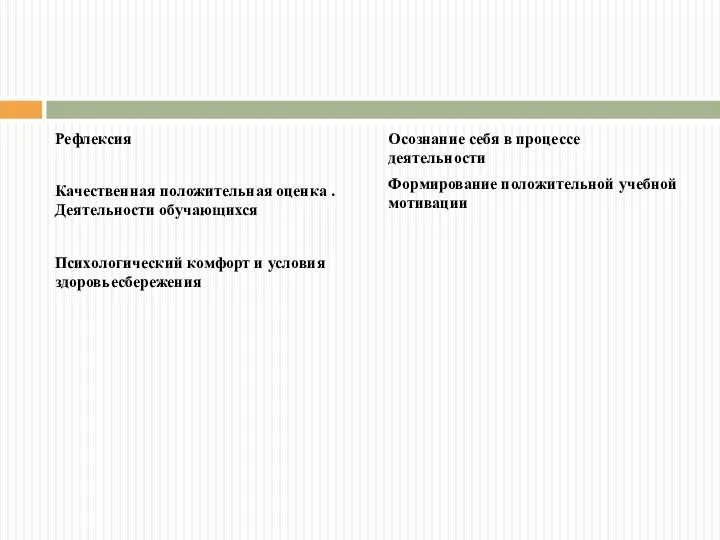 Рефлексия

Качественная положительная оценка . Деятельности обучающихся

Психологический комфорт и условия здоровьесбережения

Осознание себя в процессе деятельности

Формирование положительной учебной мотивации